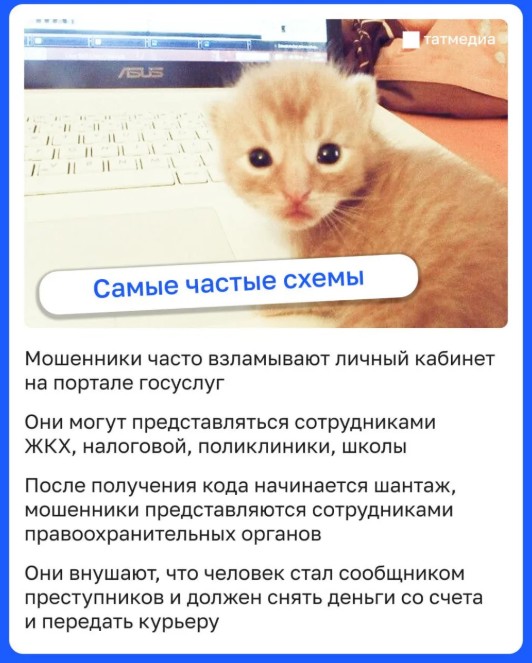 татмедиа

ASUS

Самые частые схемы

Мошенники часто взламывают личный кабинет на портале госуслуг

Они могут представляться сотрудниками ЖКХ, налоговой, поликлиники, школы

После получения кода начинается шантаж, мошенники представляются сотрудниками правоохранительных органов

Они внушают, что человек стал сообщником преступников и должен снять деньги со счета и передать курьеру